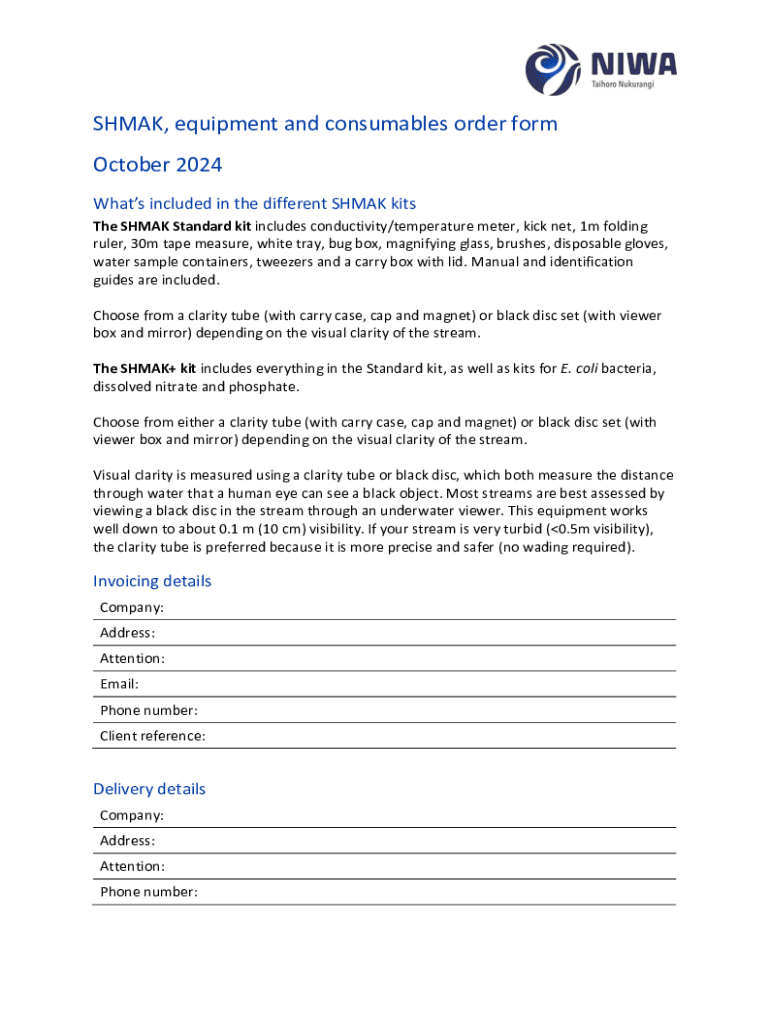 NIWA
Taihoro Nukurangi

SHMAK, equipment and consumables order form

October 2024

What's included in the different SHMAK kits

The SHMAK Standard kit includes conductivity/temperature meter, kick net, 1m folding ruler, 30m tape measure, white tray, bug box, magnifying glass, brushes, disposable gloves, water sample containers, tweezers and a carry box with lid. Manual and identification guides are included.

Choose from a clarity tube (with carry case, cap and magnet) or black disc set (with viewer box and mirror) depending on the visual clarity of the stream.

The SHMAK+ kit includes everything in the Standard kit, as well as kits for E. coli bacteria, dissolved nitrate and phosphate.

Choose from either a clarity tube (with carry case, cap and magnet) or black disc set (with viewer box and mirror) depending on the visual clarity of the stream.

Visual clarity is measured using a clarity tube or black disc, which both measure the distance through water that a human eye can see a black object. Most streams are best assessed by viewing a black disc in the stream through an underwater viewer. This equipment works well down to about 0.1 m (10 cm) visibility. If your stream is very turbid (<0.5m visibility), the clarity tube is preferred because it is more precise and safer (no wading required).

Invoicing details

Company:

Address:

Attention:

Email:

Phone number:

Client reference:

Delivery details

Company:

Address:

Attention:

Phone number: